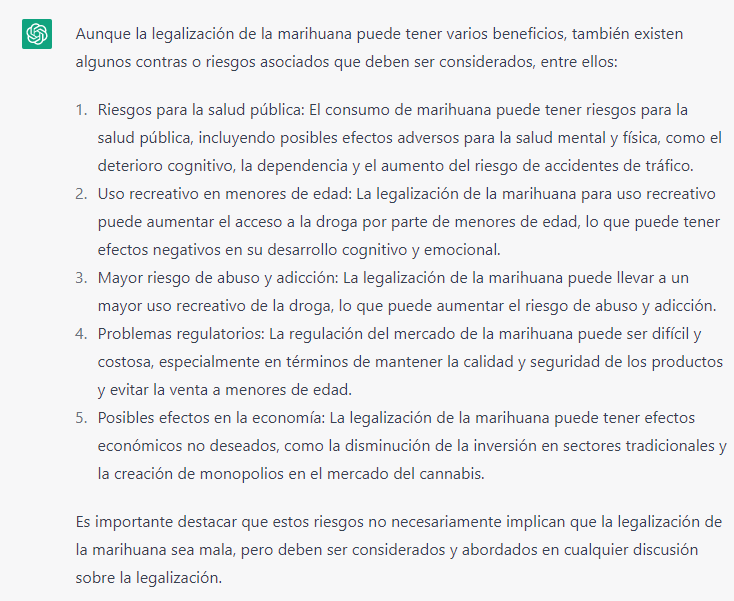 Aunque la legalización de la marihuana puede tener varios beneficios, también existen algunos contras o riesgos asociados que deben ser considerados, entre ellos:

1. Riesgos para la salud pública: El consumo de marihuana puede tener riesgos para la salud pública, incluyendo posibles efectos adversos para la salud mental y física, como el deterioro cognitivo, la dependencia y el aumento del riesgo de accidentes de tráfico.
2. Uso recreativo en menores de edad: La legalización de la marihuana para uso recreativo puede aumentar el acceso a la droga por parte de menores de edad, lo que puede tener efectos negativos en su desarrollo cognitivo y emocional.
3. Mayor riesgo de abuso y adicción: La legalización de la marihuana puede llevar a un mayor uso recreativo de la droga, lo que puede aumentar el riesgo de abuso y adicción.
4. Problemas regulatorios: La regulación del mercado de la marihuana puede ser difícil y costosa, especialmente en términos de mantener la calidad y seguridad de los productos y evitar la venta a menores de edad.
5. Posibles efectos en la economía: La legalización de la marihuana puede tener efectos económicos no deseados, como la disminución de la inversión en sectores tradicionales y la creación de monopolios en el mercado del cannabis.

Es importante destacar que estos riesgos no necesariamente implican que la legalización de la marihuana sea mala, pero deben ser considerados y abordados en cualquier discusión sobre la legalización.